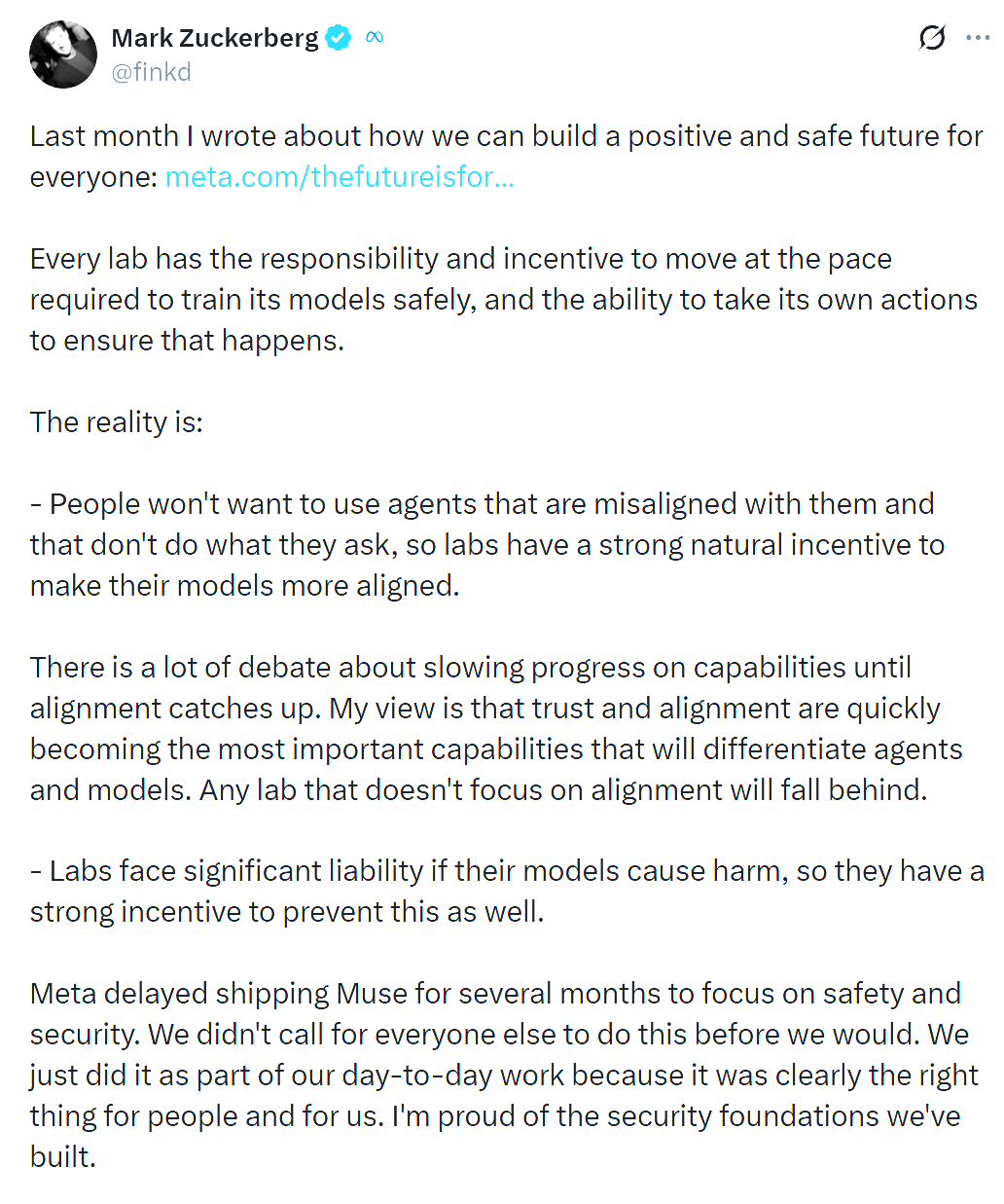 Mark Zuckerberg
@finkd

Last month I wrote about how we can build a positive and safe future for everyone: meta.com/thefutureisfor...

Every lab has the responsibility and incentive to move at the pace required to train its models safely, and the ability to take its own actions to ensure that happens.

The reality is:

- People won't want to use agents that are misaligned with them and that don't do what they ask, so labs have a strong natural incentive to make their models more aligned.

There is a lot of debate about slowing progress on capabilities until alignment catches up. My view is that trust and alignment are quickly becoming the most important capabilities that will differentiate agents and models. Any lab that doesn't focus on alignment will fall behind.

- Labs face significant liability if their models cause harm, so they have a strong incentive to prevent this as well.

Meta delayed shipping Muse for several months to focus on safety and security. We didn't call for everyone else to do this before we would. We just did it as part of our day-to-day work because it was clearly the right thing for people and for us. I'm proud of the security foundations we've built.